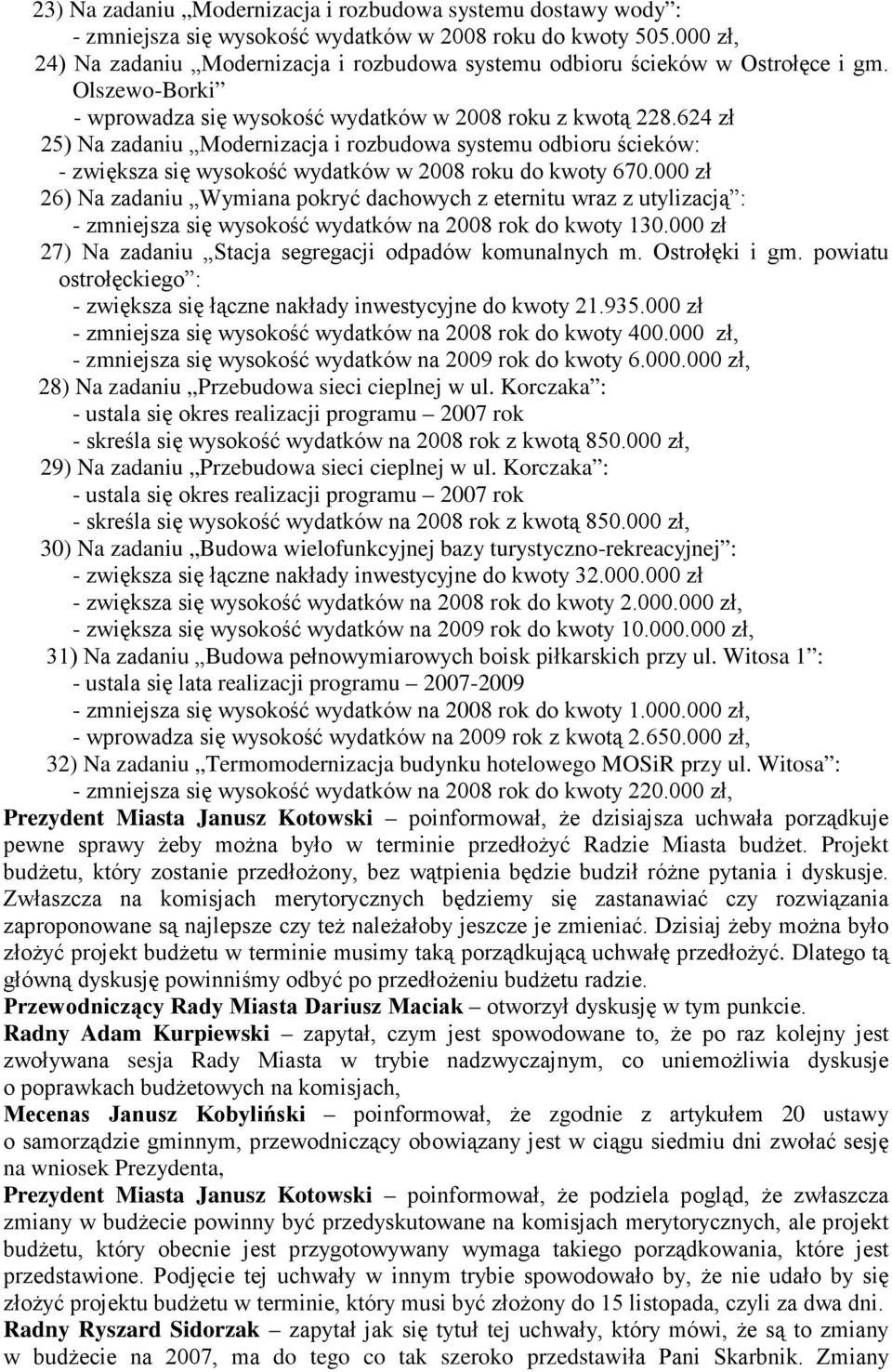 23) Na zadaniu „Modernizacja i rozbudowa systemu dostawy wody”:
- zmniejsza się wysokość wydatków w 2008 roku do kwoty 505.000 zł,
24) Na zadaniu „Modernizacja i rozbudowa systemu odbioru ścieków w Ostrołęce i gm. Olszewo-Borki”
- wprowadza się wysokość wydatków w 2008 roku z kwotą 228.624 zł
25) Na zadaniu „Modernizacja i rozbudowa systemu odbioru ścieków:
- zwiększa się wysokość wydatków w 2008 roku do kwoty 670.000 zł
26) Na zadaniu „Wymiana pokryć dachowych z eternitu wraz z utylizacją”:
- zmniejsza się wysokość wydatków na 2008 rok do kwoty 130.000 zł
27) Na zadaniu „Stacja segregacji odpadów komunalnych m. Ostrołęki i gm. powiatu ostrołęckiego”:
- zwiększa się łączne nakłady inwestycyjne do kwoty 21.935.000 zł
- zmniejsza się wysokość wydatków na 2008 rok do kwoty 400.000 zł,
- zmniejsza się wysokość wydatków na 2009 rok do kwoty 6.000.000 zł,
28) Na zadaniu „Przebudowa sieci cieplnej w ul. Korczaka”:
- ustala się okres realizacji programu – 2007 rok
- skreśla się wysokość wydatków na 2008 rok z kwotą 850.000 zł,
29) Na zadaniu „Przebudowa sieci cieplnej w ul. Korczaka”:
- ustala się okres realizacji programu – 2007 rok
- skreśla się wysokość wydatków na 2008 rok z kwotą 850.000 zł,
30) Na zadaniu „Budowa wielofunkcyjnej bazy turystyczno-rekreacyjnej”:
- zwiększa się łączne nakłady inwestycyjne do kwoty 32.000.000 zł
- zwiększa się wysokość wydatków na 2008 rok do kwoty 2.000.000 zł,
- zwiększa się wysokość wydatków na 2009 rok do kwoty 10.000.000 zł,
31) Na zadaniu „Budowa pełnowymiarowych boisk piłkarskich przy ul. Witosa 1”:
- ustala się lata realizacji programu – 2007-2009
- zmniejsza się wysokość wydatków na 2008 rok do kwoty 1.000.000 zł,
- wprowadza się wysokość wydatków na 2009 rok z kwotą 2.650.000 zł,
32) Na zadaniu „Termomodernizacja budynku hotelowego MOSiR przy ul. Witosa”:
- zmniejsza się wysokość wydatków na 2008 rok do kwoty 220.000 zł,

Prezydent Miasta Janusz Kotowski – poinformował, że dzisiajsza uchwała porządkuje pewne sprawy żeby można było w terminie przedłożyć Radzie Miasta budżet. Projekt budżetu, który zostanie przedłożony, bez wątpienia będzie budził różne pytania i dyskusje. Zwłaszcza na komisjach merytorycznych będziemy się zastanawiać czy rozwiązania zaproponowane są najlepsze czy też należałoby jeszcze je zmieniać. Dzisiaj żeby można było złożyć projekt budżetu w terminie musimy taką porządkującą uchwałę przedłożyć. Dlatego tą główną dyskusję powinniśmy odbyć po przedłożeniu budżetu radzie.
Przewodniczący Rady Miasta Dariusz Maciak – otworzył dyskusję w tym punkcie.
Radny Adam Kurpiewski – zapytał, czym jest spowodowane to, że po raz kolejny jest zwoływana sesja Rady Miasta w trybie nadzwyczajnym, co uniemożliwia dyskusje o poprawkach budżetowych na komisjach,
Mecenas Janusz Kobyliński – poinformował, że zgodnie z artykułem 20 ustawy o samorządzie gminnym, przewodniczący obowiązany jest w ciągu siedmiu dni zwołać sesję na wniosek Prezydenta,
Prezydent Miasta Janusz Kotowski – poinformował, że podziela pogląd, że zwłaszcza zmiany w budżecie powinny być przedyskutowane na komisjach merytorycznych, ale projekt budżetu, który obecnie jest przygotowywany wymaga takiego porządkowania, które jest przedstawione. Podjęcie tej uchwały w innym trybie spowodowało by, że nie udało by się złożyć projektu budżetu w terminie, który musi być złożony do 15 listopada, czyli za dwa dni.
Radny Ryszard Sidorzak – zapytał jak się tytuł tej uchwały, który mówi, że są to zmiany w budżecie na 2007, ma do tego co tak szeroko przedstawiła Pani Skarbnik. Zmiany